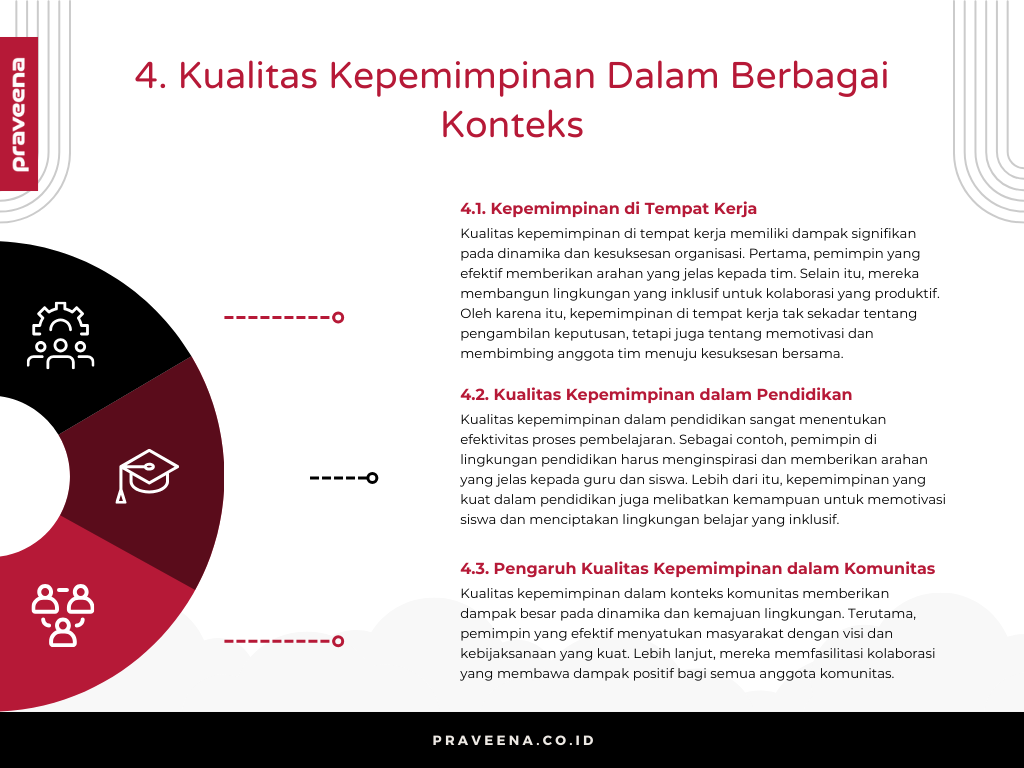 praveena

4. Kualitas Kepemimpinan Dalam Berbagai Konteks

4.1. Kepemimpinan di Tempat Kerja

Kualitas kepemimpinan di tempat kerja memiliki dampak signifikan pada dinamika dan kesuksesan organisasi. Pertama, pemimpin yang efektif memberikan arahan yang jelas kepada tim. Selain itu, mereka membangun lingkungan yang inklusif untuk kolaborasi yang produktif. Oleh karena itu, kepemimpinan di tempat kerja tak sekadar tentang pengambilan keputusan, tetapi juga tentang memotivasi dan membimbing anggota tim menuju kesuksesan bersama.

4.2. Kualitas Kepemimpinan dalam Pendidikan

Kualitas kepemimpinan dalam pendidikan sangat menentukan efektivitas proses pembelajaran. Sebagai contoh, pemimpin di lingkungan pendidikan harus menginspirasi dan memberikan arahan yang jelas kepada guru dan siswa. Lebih dari itu, kepemimpinan yang kuat dalam pendidikan juga melibatkan kemampuan untuk memotivasi siswa dan menciptakan lingkungan belajar yang inklusif.

4.3. Pengaruh Kualitas Kepemimpinan dalam Komunitas

Kualitas kepemimpinan dalam konteks komunitas memberikan dampak besar pada dinamika dan kemajuan lingkungan. Terutama, pemimpin yang efektif menyatukan masyarakat dengan visi dan kebijaksanaan yang kuat. Lebih lanjut, mereka memfasilitasi kolaborasi yang membawa dampak positif bagi semua anggota komunitas.

PRAVEENA.CO.ID